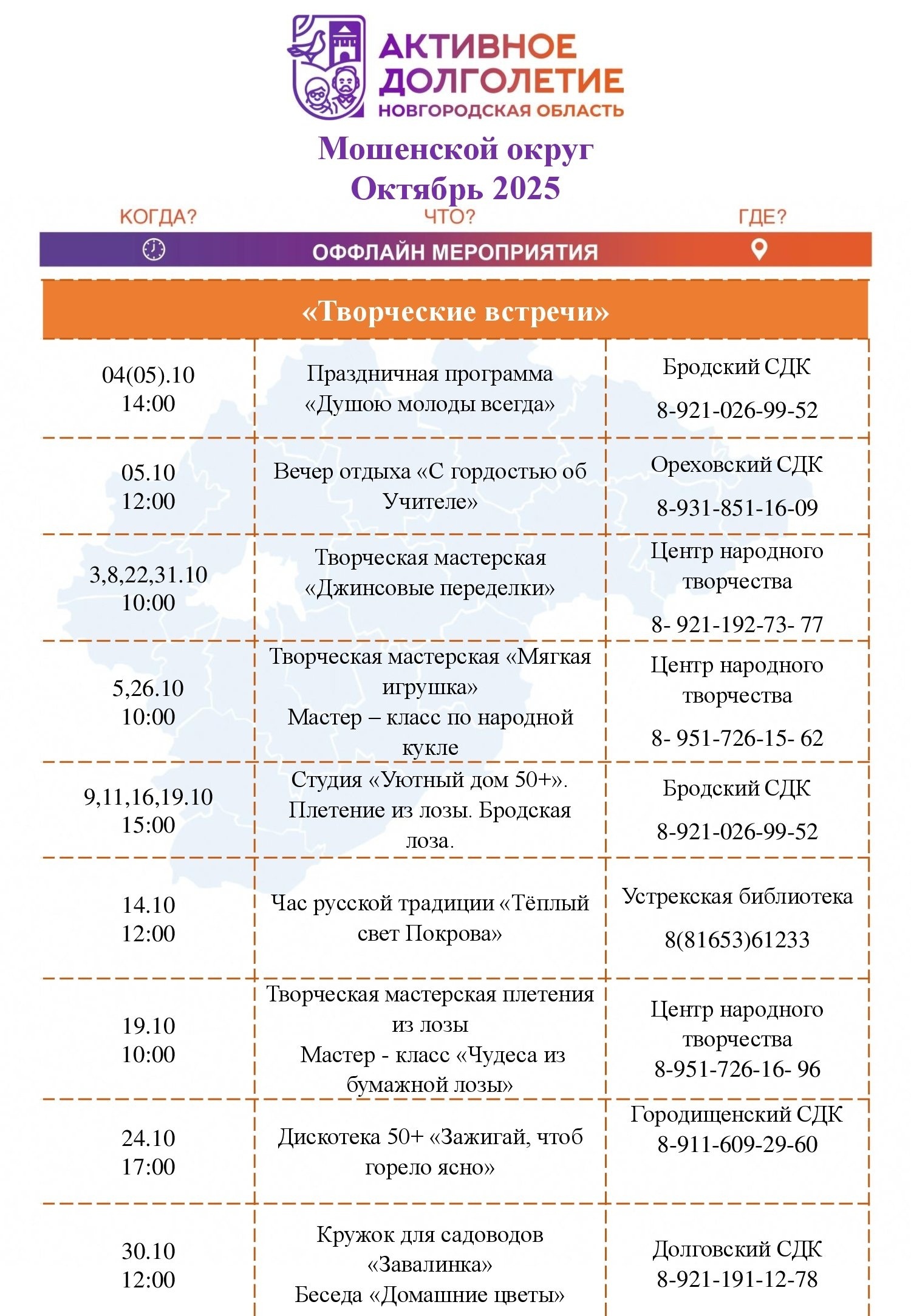 АКТИВНОЕ ДОЛГОЛЕТИЕ
НОВГОРОДСКАЯ ОБЛАСТЬ

Мошенской округ
Октябрь 2025

КОГДА? ЧТО? ГДЕ?

ОФФЛАЙН МЕРОПРИЯТИЯ

«Творческие встречи»

| | | |
|---|---|---|
| 04(05).10 14:00 | Праздничная программа «Душою молоды всегда» | Бродский СДК 8-921-026-99-52 |
| 05.10 12:00 | Вечер отдыха «С гордостью об Учителе» | Ореховский СДК 8-931-851-16-09 |
| 3,8,22,31.10 10:00 | Творческая мастерская «Джинсовые переделки» | Центр народного творчества 8- 921-192-73- 77 |
| 5,26.10 10:00 | Творческая мастерская «Мягкая игрушка» Мастер – класс по народной кукле | Центр народного творчества 8- 951-726-15- 62 |
| 9,11,16,19.10 15:00 | Студия «Уютный дом 50+». Плетение из лозы. Бродская лоза. | Бродский СДК 8-921-026-99-52 |
| 14.10 12:00 | Час русской традиции «Тёплый свет Покрова» | Устрекская библиотека 8(81653)61233 |
| 19.10 10:00 | Творческая мастерская плетения из лозы Мастер - класс «Чудеса из бумажной лозы» | Центр народного творчества 8-951-726-16- 96 |
| 24.10 17:00 | Дискотека 50+ «Зажигай, чтоб горело ясно» | Городищенский СДК 8-911-609-29-60 |
| 30.10 12:00 | Кружок для садоводов «Завалинка» Беседа «Домашние цветы» | Долговский СДК 8-921-191-12-78 |